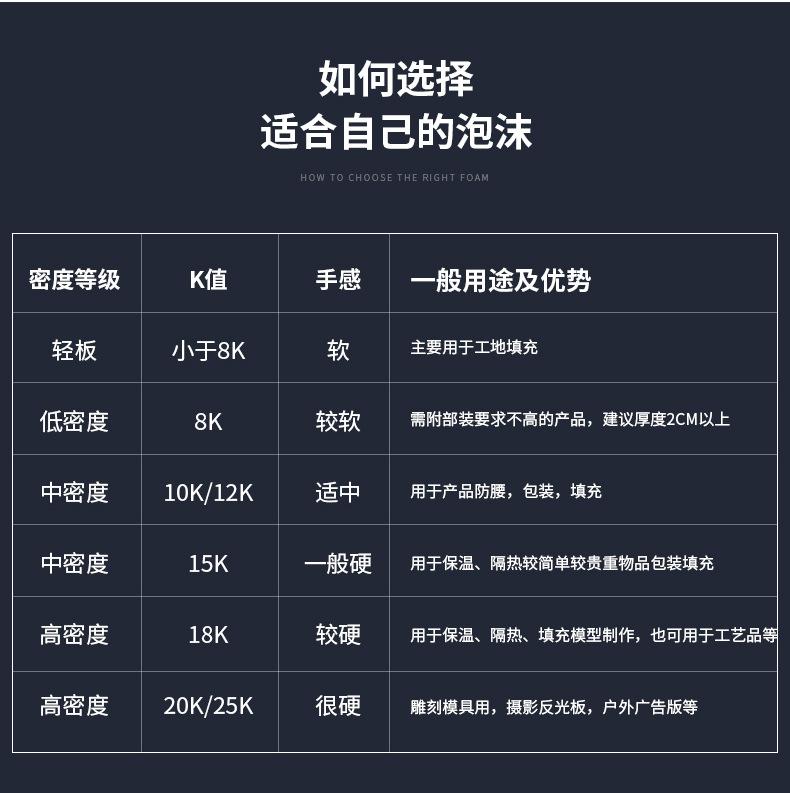 如何选择
适合自己的泡沫

HOW TO CHOOSE THE RIGHT FOAM

| 密度等级 | K值 | 手感 | 一般用途及优势 |
|---|---|---|---|
| 轻板 | 小于8K | 软 | 主要用于工地填充 |
| 低密度 | 8K | 较软 | 需附部装要求不高的产品，建议厚度2CM以上 |
| 中密度 | 10K/12K | 适中 | 用于产品防腰，包装，填充 |
| 中密度 | 15K | 一般硬 | 用于保温、隔热较简单较贵重物品包装填充 |
| 高密度 | 18K | 较硬 | 用于保温、隔热、填充模型制作，也可用于工艺品等 |
| 高密度 | 20K/25K | 很硬 | 雕刻模具用，摄影反光板，户外广告版等 |